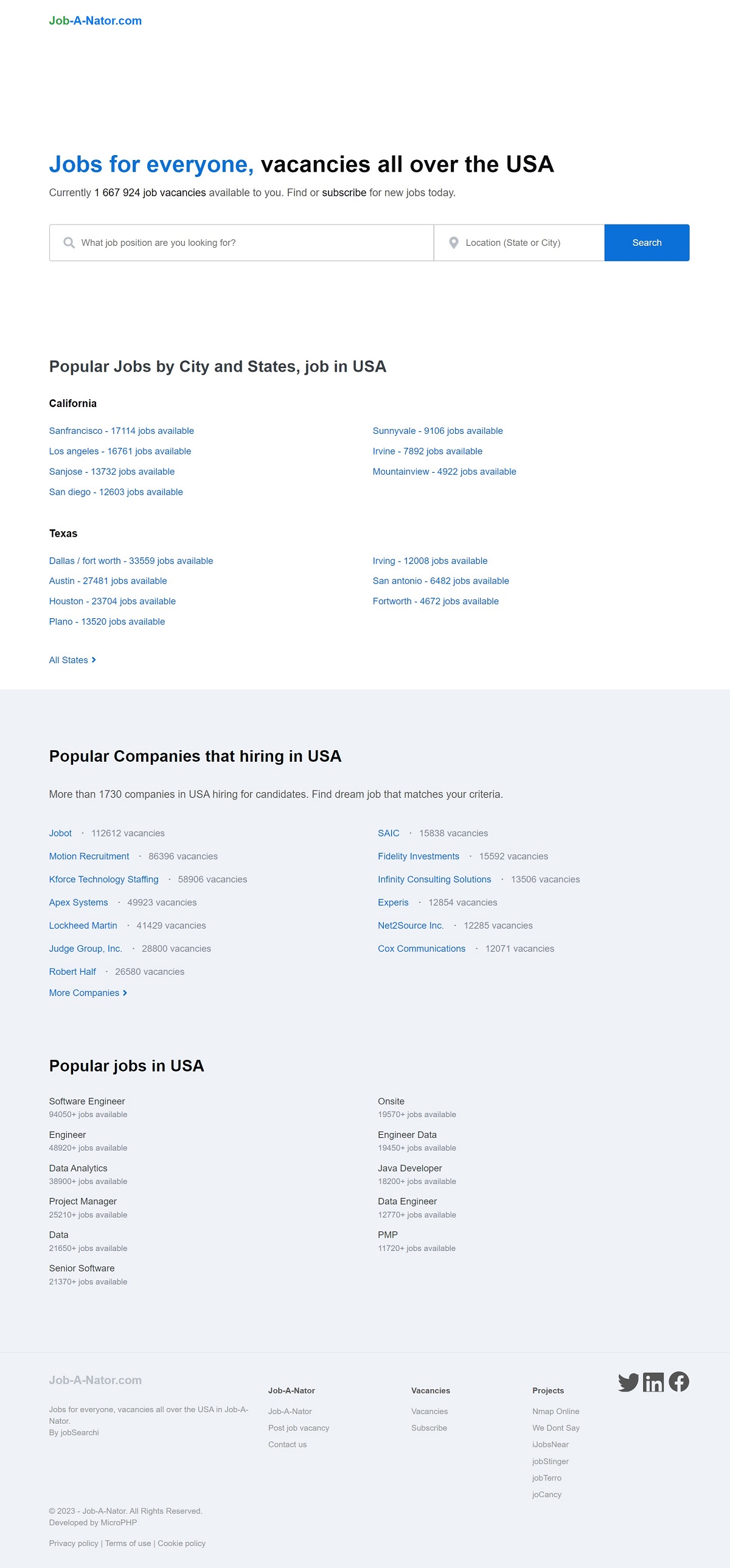 Job-A-Nator.com

Jobs for everyone, vacancies all over the USA

Currently 1 667 924 job vacancies available to you. Find or subscribe for new jobs today.

What job position are you looking for?

Location (State or City)

Search

Popular Jobs by City and States, job in USA

California

Sanfrancisco - 17114 jobs available

Los angeles - 16761 jobs available

Sanjose - 13732 jobs available

San diego - 12603 jobs available

Sunnyvale - 9106 jobs available

Irvine - 7892 jobs available

Mountainview - 4922 jobs available

Texas

Dallas / fort worth - 33559 jobs available

Austin - 27481 jobs available

Houston - 23704 jobs available

Plano - 13520 jobs available

Irving - 12008 jobs available

San antonio - 6482 jobs available

Fortworth - 4672 jobs available

All States

Popular Companies that hiring in USA

More than 1730 companies in USA hiring for candidates. Find dream job that matches your criteria.

Jobot · 112612 vacancies

Motion Recruitment · 86396 vacancies

Kforce Technology Staffing · 58906 vacancies

Apex Systems · 49923 vacancies

Lockheed Martin · 41429 vacancies

Judge Group, Inc. · 28800 vacancies

Robert Half · 26580 vacancies

SAIC · 15838 vacancies

Fidelity Investments · 15592 vacancies

Infinity Consulting Solutions · 13506 vacancies

Experis · 12854 vacancies

Net2Source Inc. · 12285 vacancies

Cox Communications · 12071 vacancies

More Companies

Popular jobs in USA

Software Engineer
94050+ jobs available

Engineer
48920+ jobs available

Data Analytics
38900+ jobs available

Project Manager
25210+ jobs available

Data
21650+ jobs available

Senior Software
21370+ jobs available

Onsite
19570+ jobs available

Engineer Data
19450+ jobs available

Java Developer
18200+ jobs available

Data Engineer
12770+ jobs available

PMP
11720+ jobs available

Job-A-Nator.com

Jobs for everyone, vacancies all over the USA in Job-A-Nator.
By jobSearchi

Job-A-Nator
Job-A-Nator
Post job vacancy
Contact us

Vacancies
Vacancies
Subscribe

Projects
Nmap Online
We Dont Say
iJobsNear
jobStinger
jobTerro
joCancy

© 2023 - Job-A-Nator. All Rights Reserved.
Developed by MicroPHP

Privacy policy | Terms of use | Cookie policy